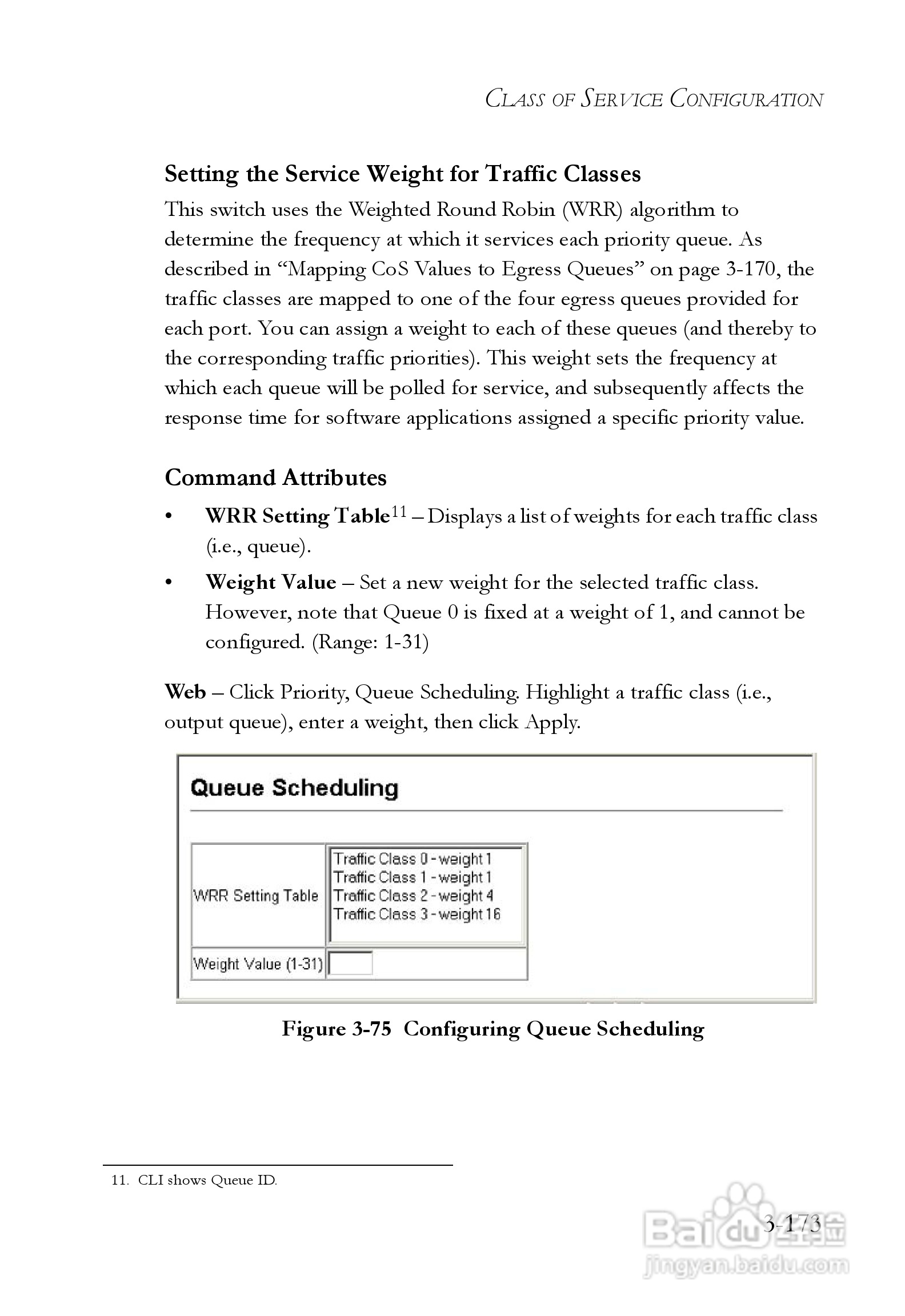 CLASS OF SERVICE CONFIGURATION

Setting the Service Weight for Traffic Classes

This switch uses the Weighted Round Robin (WRR) algorithm to determine the frequency at which it services each priority queue. As described in “Mapping CoS Values to Egress Queues” on page 3-170, the traffic classes are mapped to one of the four egress queues provided for each port. You can assign a weight to each of these queues (and thereby to the corresponding traffic priorities). This weight sets the frequency at which each queue will be polled for service, and subsequently affects the response time for software applications assigned a specific priority value.

Command Attributes

• WRR Setting Table$^{11}$ – Displays a list of weights for each traffic class (i.e., queue).

• Weight Value – Set a new weight for the selected traffic class. However, note that Queue 0 is fixed at a weight of 1, and cannot be configured. (Range: 1-31)

Web – Click Priority, Queue Scheduling. Highlight a traffic class (i.e., output queue), enter a weight, then click Apply.

Queue Scheduling

| WRR Setting Table | Traffic Class 0 - weight 1<br>Traffic Class 1 - weight 1<br>Traffic Class 2 - weight 4<br>Traffic Class 3 - weight 16 |
|---|---|
| Weight Value (1-31) | |

Figure 3-75 Configuring Queue Scheduling

11. CLI shows Queue ID.

3-173

Baidu 经验
jingyan.baidu.com